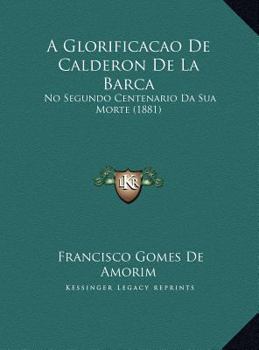 A Glorificacao De Calderon De La Barca

No Segundo Centenario Da Sua Morte (1881)

LKR

Francisco Gomes De Amorim

Kessinger Legacy Reprints